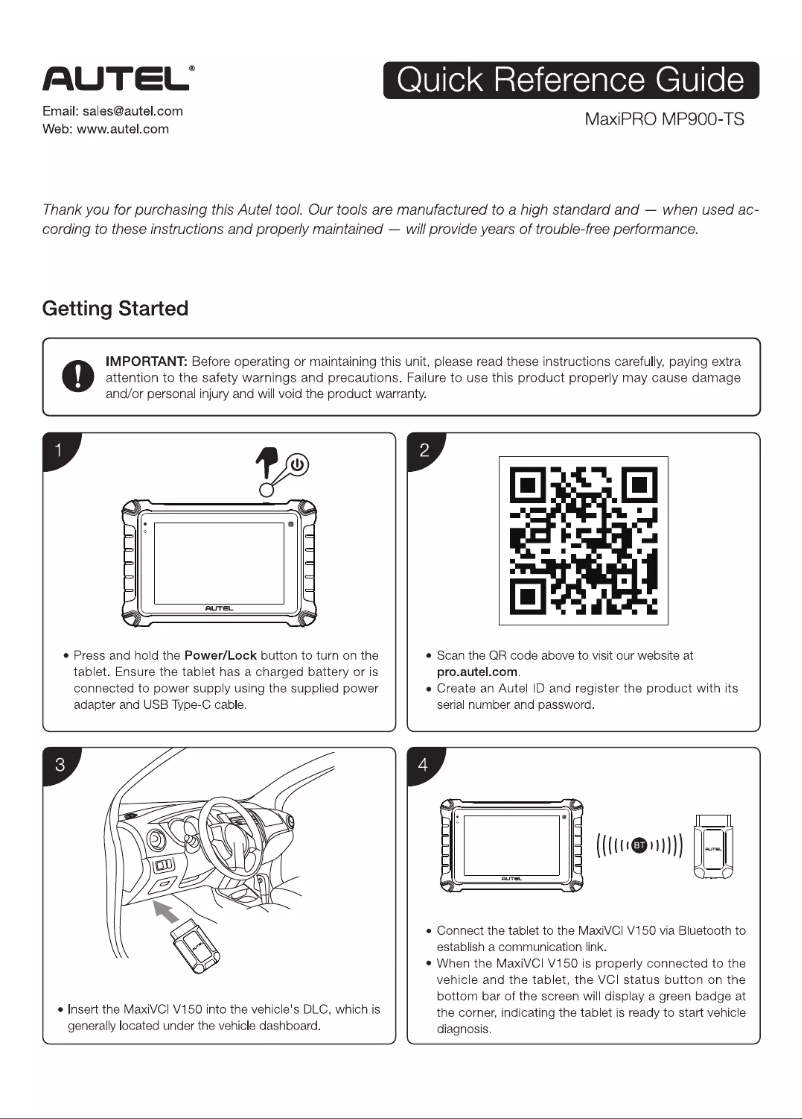 AUTEL®

Email: sales@autel.com
Web: www.autel.com

Quick Reference Guide

MaxiPRO MP900-TS

Thank you for purchasing this Autel tool. Our tools are manufactured to a high standard and — when used according to these instructions and properly maintained — will provide years of trouble-free performance.

Getting Started

IMPORTANT: Before operating or maintaining this unit, please read these instructions carefully, paying extra attention to the safety warnings and precautions. Failure to use this product properly may cause damage and/or personal injury and will void the product warranty.

1

AUTEL

• Press and hold the Power/Lock button to turn on the tablet. Ensure the tablet has a charged battery or is connected to power supply using the supplied power adapter and USB Type-C cable.

2

• Scan the QR code above to visit our website at pro.autel.com.
• Create an Autel ID and register the product with its serial number and password.

3

• Insert the MaxiVCI V150 into the vehicle's DLC, which is generally located under the vehicle dashboard.

4

AUTEL

BT

AUTEL

• Connect the tablet to the MaxiVCI V150 via Bluetooth to establish a communication link.
• When the MaxiVCI V150 is properly connected to the vehicle and the tablet, the VCI status button on the bottom bar of the screen will display a green badge at the corner, indicating the tablet is ready to start vehicle diagnosis.